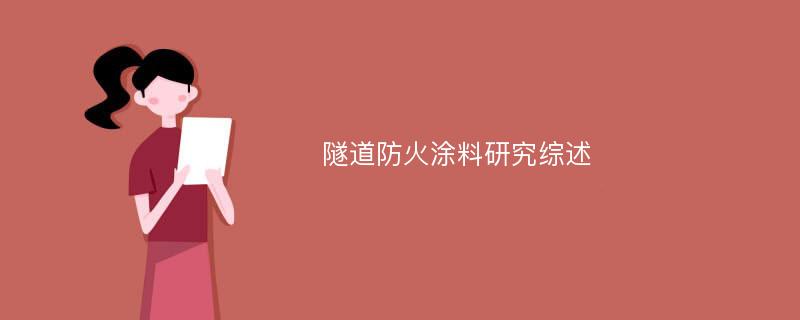 隧道防火涂料研究综述